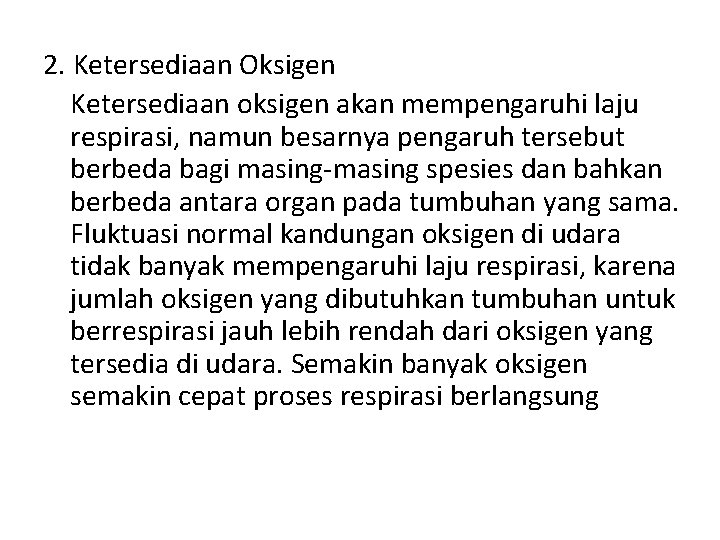 2. Ketersediaan Oksigen

Ketersediaan oksigen akan mempengaruhi laju respirasi, namun besarnya pengaruh tersebut berbeda bagi masing-masing spesies dan bahkan berbeda antara organ pada tumbuhan yang sama. Fluktuasi normal kandungan oksigen di udara tidak banyak mempengaruhi laju respirasi, karena jumlah oksigen yang dibutuhkan tumbuhan untuk berrespirasi jauh lebih rendah dari oksigen yang tersedia di udara. Semakin banyak oksigen semakin cepat proses respirasi berlangsung